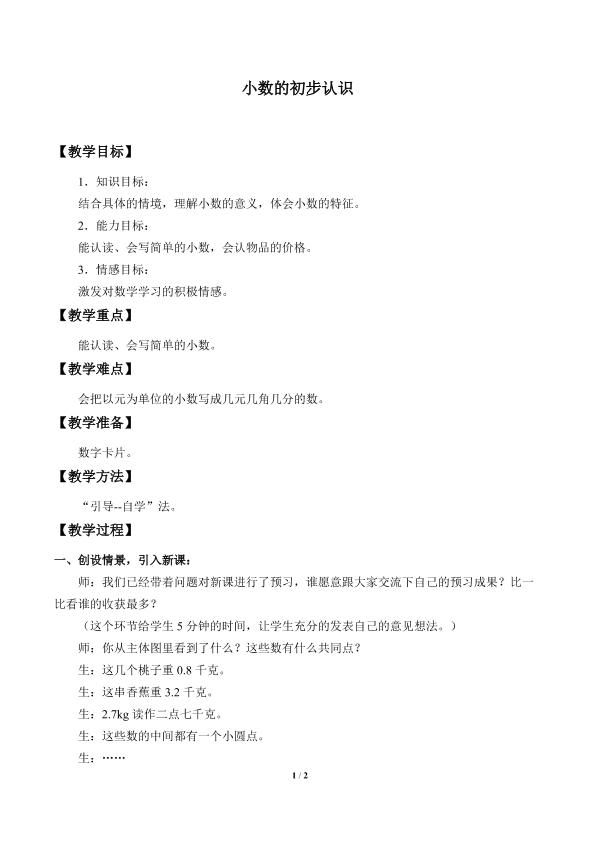 小数的初步认识

【教学目标】

1.知识目标：

结合具体的情境，理解小数的意义，体会小数的特征。

2.能力目标：

能认读、会写简单的小数，会认物品的价格。

3.情感目标：

激发对数学学习的积极情感。

【教学重点】

能认读、会写简单的小数。

【教学难点】

会把以元为单位的小数写成几元几角几分的数。

【教学准备】

数字卡片。

【教学方法】

“引导--自学”法。

【教学过程】

一、创设情景，引入新课：

师：我们已经带着问题对新课进行了预习，谁愿意跟大家交流下自己的预习成果？比一比看谁的收获最多？

（这个环节给学生5分钟的时间，让学生充分的发表自己的意见想法。）

师：你从主体图里看到了什么？这些数有什么共同点？

生：这几个桃子重0.8千克。

生：这串香蕉重3.2千克。

生：2.7kg读作二点七千克。

生：这些数的中间都有一个小圆点。

生：……

1 / 2